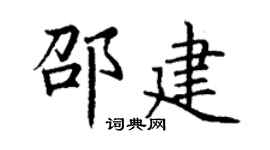 邵建

词典网